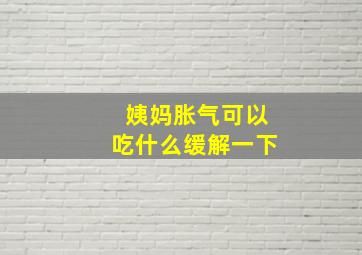 姨妈胀气可以
吃什么缓解一下